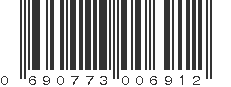 0 690773 006912